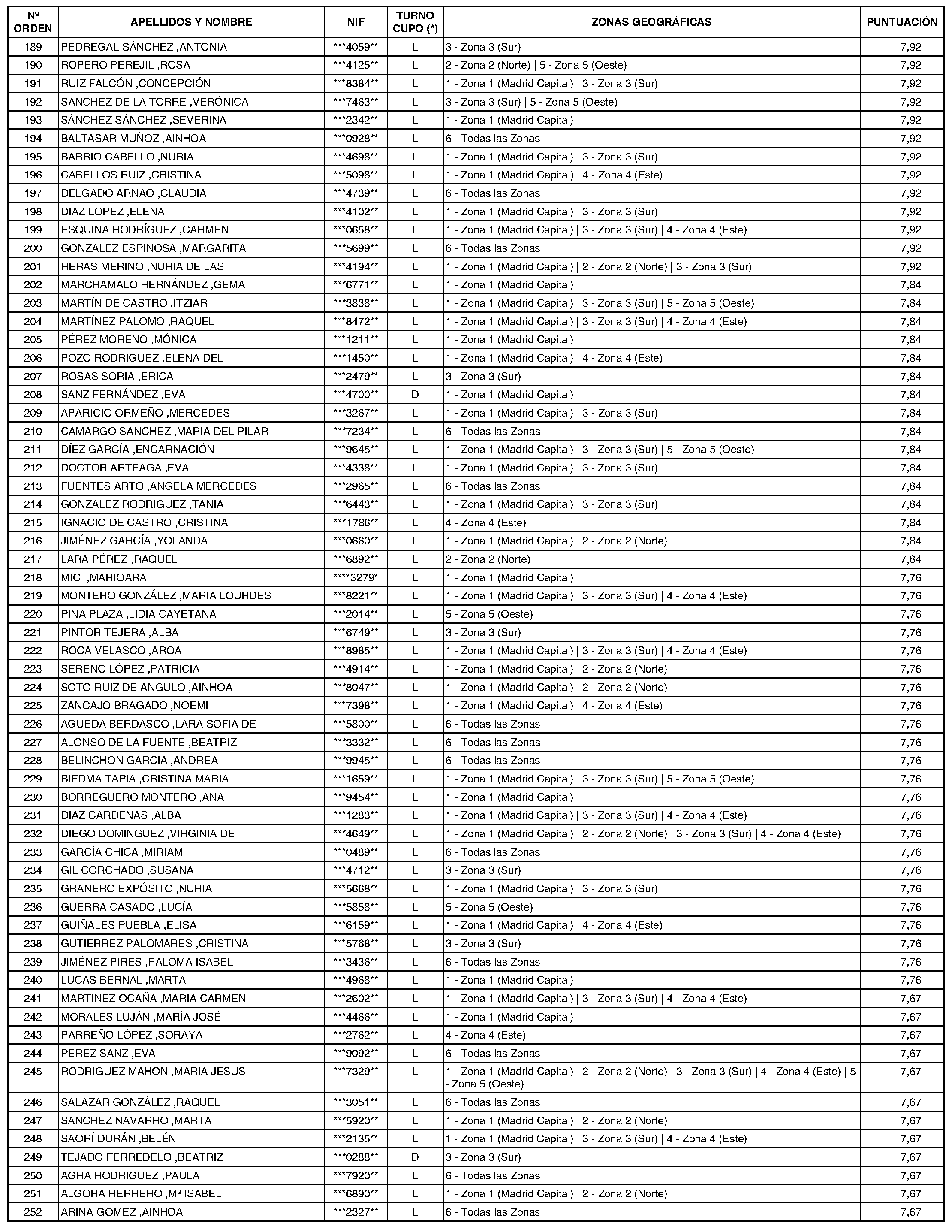 | Nº ORDEN | APELLIDOS Y NOMBRE | NIF | TURNO CUPO (*) | ZONAS GEOGRÁFICAS | PUNTUACIÓN |
|---|---|---|---|---|---|
| 189 | PEDREGAL SÁNCHEZ ,ANTONIA | \*\*\*4059\*\* | L | 3 - Zona 3 (Sur) | 7,92 |
| 190 | ROPERO PEREJIL ,ROSA | \*\*\*4125\*\* | L | 2 - Zona 2 (Norte) \| 5 - Zona 5 (Oeste) | 7,92 |
| 191 | RUIZ FALCÓN ,CONCEPCIÓN | \*\*\*8384\*\* | L | 1 - Zona 1 (Madrid Capital) \| 3 - Zona 3 (Sur) | 7,92 |
| 192 | SANCHEZ DE LA TORRE ,VERÓNICA | \*\*\*7463\*\* | L | 3 - Zona 3 (Sur) \| 5 - Zona 5 (Oeste) | 7,92 |
| 193 | SÁNCHEZ SÁNCHEZ ,SEVERINA | \*\*\*2342\*\* | L | 1 - Zona 1 (Madrid Capital) | 7,92 |
| 194 | BALTASAR MUÑOZ ,AINHOA | \*\*\*0928\*\* | L | 6 - Todas las Zonas | 7,92 |
| 195 | BARRIO CABELLO ,NURIA | \*\*\*4698\*\* | L | 1 - Zona 1 (Madrid Capital) \| 3 - Zona 3 (Sur) | 7,92 |
| 196 | CABELLOS RUIZ ,CRISTINA | \*\*\*5098\*\* | L | 1 - Zona 1 (Madrid Capital) \| 4 - Zona 4 (Este) | 7,92 |
| 197 | DELGADO ARNAO ,CLAUDIA | \*\*\*4739\*\* | L | 6 - Todas las Zonas | 7,92 |
| 198 | DIAZ LOPEZ ,ELENA | \*\*\*4102\*\* | L | 1 - Zona 1 (Madrid Capital) \| 3 - Zona 3 (Sur) | 7,92 |
| 199 | ESQUINA RODRÍGUEZ ,CARMEN | \*\*\*0658\*\* | L | 1 - Zona 1 (Madrid Capital) \| 3 - Zona 3 (Sur) \| 4 - Zona 4 (Este) | 7,92 |
| 200 | GONZALEZ ESPINOSA ,MARGARITA | \*\*\*5699\*\* | L | 6 - Todas las Zonas | 7,92 |
| 201 | HERAS MERINO ,NURIA DE LAS | \*\*\*4194\*\* | L | 1 - Zona 1 (Madrid Capital) \| 2 - Zona 2 (Norte) \| 3 - Zona 3 (Sur) | 7,92 |
| 202 | MARCHAMALO HERNÁNDEZ ,GEMA | \*\*\*6771\*\* | L | 1 - Zona 1 (Madrid Capital) | 7,84 |
| 203 | MARTÍN DE CASTRO ,ITZIAR | \*\*\*3838\*\* | L | 1 - Zona 1 (Madrid Capital) \| 3 - Zona 3 (Sur) \| 5 - Zona 5 (Oeste) | 7,84 |
| 204 | MARTÍNEZ PALOMO ,RAQUEL | \*\*\*8472\*\* | L | 1 - Zona 1 (Madrid Capital) \| 3 - Zona 3 (Sur) \| 4 - Zona 4 (Este) | 7,84 |
| 205 | PÉREZ MORENO ,MÓNICA | \*\*\*1211\*\* | L | 1 - Zona 1 (Madrid Capital) | 7,84 |
| 206 | POZO RODRIGUEZ ,ELENA DEL | \*\*\*1450\*\* | L | 1 - Zona 1 (Madrid Capital) \| 4 - Zona 4 (Este) | 7,84 |
| 207 | ROSAS SORIA ,ERICA | \*\*\*2479\*\* | L | 3 - Zona 3 (Sur) | 7,84 |
| 208 | SANZ FERNÁNDEZ ,EVA | \*\*\*4700\*\* | D | 1 - Zona 1 (Madrid Capital) | 7,84 |
| 209 | APARICIO ORMEÑO ,MERCEDES | \*\*\*3267\*\* | L | 1 - Zona 1 (Madrid Capital) \| 3 - Zona 3 (Sur) | 7,84 |
| 210 | CAMARGO SANCHEZ ,MARIA DEL PILAR | \*\*\*7234\*\* | L | 6 - Todas las Zonas | 7,84 |
| 211 | DÍEZ GARCÍA ,ENCARNACIÓN | \*\*\*9645\*\* | L | 1 - Zona 1 (Madrid Capital) \| 3 - Zona 3 (Sur) \| 5 - Zona 5 (Oeste) | 7,84 |
| 212 | DOCTOR ARTEAGA ,EVA | \*\*\*4338\*\* | L | 1 - Zona 1 (Madrid Capital) \| 3 - Zona 3 (Sur) | 7,84 |
| 213 | FUENTES ARTO ,ANGELA MERCEDES | \*\*\*2965\*\* | L | 6 - Todas las Zonas | 7,84 |
| 214 | GONZALEZ RODRIGUEZ ,TANIA | \*\*\*6443\*\* | L | 1 - Zona 1 (Madrid Capital) \| 3 - Zona 3 (Sur) | 7,84 |
| 215 | IGNACIO DE CASTRO ,CRISTINA | \*\*\*1786\*\* | L | 4 - Zona 4 (Este) | 7,84 |
| 216 | JIMÉNEZ GARCÍA ,YOLANDA | \*\*\*0660\*\* | L | 1 - Zona 1 (Madrid Capital) \| 2 - Zona 2 (Norte) | 7,84 |
| 217 | LARA PÉREZ ,RAQUEL | \*\*\*6892\*\* | L | 2 - Zona 2 (Norte) | 7,84 |
| 218 | MIC ,MARIOARA | \*\*\*\*3279\* | L | 1 - Zona 1 (Madrid Capital) | 7,76 |
| 219 | MONTERO GONZÁLEZ ,MARIA LOURDES | \*\*\*8221\*\* | L | 1 - Zona 1 (Madrid Capital) \| 3 - Zona 3 (Sur) \| 4 - Zona 4 (Este) | 7,76 |
| 220 | PINA PLAZA ,LIDIA CAYETANA | \*\*\*2014\*\* | L | 5 - Zona 5 (Oeste) | 7,76 |
| 221 | PINTOR TEJERA ,ALBA | \*\*\*6749\*\* | L | 3 - Zona 3 (Sur) | 7,76 |
| 222 | ROCA VELASCO ,AROA | \*\*\*8985\*\* | L | 1 - Zona 1 (Madrid Capital) \| 3 - Zona 3 (Sur) \| 4 - Zona 4 (Este) | 7,76 |
| 223 | SERENO LÓPEZ ,PATRICIA | \*\*\*4914\*\* | L | 1 - Zona 1 (Madrid Capital) \| 2 - Zona 2 (Norte) | 7,76 |
| 224 | SOTO RUIZ DE ANGULO ,AINHOA | \*\*\*8047\*\* | L | 1 - Zona 1 (Madrid Capital) \| 2 - Zona 2 (Norte) | 7,76 |
| 225 | ZANCAJO BRAGADO ,NOEMI | \*\*\*7398\*\* | L | 1 - Zona 1 (Madrid Capital) \| 4 - Zona 4 (Este) | 7,76 |
| 226 | AGUEDA BERDASCO ,LARA SOFIA DE | \*\*\*5800\*\* | L | 6 - Todas las Zonas | 7,76 |
| 227 | ALONSO DE LA FUENTE ,BEATRIZ | \*\*\*3332\*\* | L | 6 - Todas las Zonas | 7,76 |
| 228 | BELINCHON GARCIA ,ANDREA | \*\*\*9945\*\* | L | 6 - Todas las Zonas | 7,76 |
| 229 | BIEDMA TAPIA ,CRISTINA MARIA | \*\*\*1659\*\* | L | 1 - Zona 1 (Madrid Capital) \| 3 - Zona 3 (Sur) \| 5 - Zona 5 (Oeste) | 7,76 |
| 230 | BORREGUERO MONTERO ,ANA | \*\*\*9454\*\* | L | 1 - Zona 1 (Madrid Capital) | 7,76 |
| 231 | DIAZ CARDENAS ,ALBA | \*\*\*1283\*\* | L | 1 - Zona 1 (Madrid Capital) \| 3 - Zona 3 (Sur) \| 4 - Zona 4 (Este) | 7,76 |
| 232 | DIEGO DOMINGUEZ ,VIRGINIA DE | \*\*\*4649\*\* | L | 1 - Zona 1 (Madrid Capital) \| 2 - Zona 2 (Norte) \| 3 - Zona 3 (Sur) \| 4 - Zona 4 (Este) | 7,76 |
| 233 | GARCÍA CHICA ,MIRIAM | \*\*\*0489\*\* | L | 6 - Todas las Zonas | 7,76 |
| 234 | GIL CORCHADO ,SUSANA | \*\*\*4712\*\* | L | 3 - Zona 3 (Sur) | 7,76 |
| 235 | GRANERO EXPÓSITO ,NURIA | \*\*\*5668\*\* | L | 1 - Zona 1 (Madrid Capital) \| 3 - Zona 3 (Sur) | 7,76 |
| 236 | GUERRA CASADO ,LUCÍA | \*\*\*5858\*\* | L | 5 - Zona 5 (Oeste) | 7,76 |
| 237 | GUIÑALES PUEBLA ,ELISA | \*\*\*6159\*\* | L | 1 - Zona 1 (Madrid Capital) \| 4 - Zona 4 (Este) | 7,76 |
| 238 | GUTIERREZ PALOMARES ,CRISTINA | \*\*\*5768\*\* | L | 3 - Zona 3 (Sur) | 7,76 |
| 239 | JIMÉNEZ PIRES ,PALOMA ISABEL | \*\*\*3436\*\* | L | 6 - Todas las Zonas | 7,76 |
| 240 | LUCAS BERNAL ,MARTA | \*\*\*4968\*\* | L | 1 - Zona 1 (Madrid Capital) | 7,76 |
| 241 | MARTINEZ OCAÑA ,MARIA CARMEN | \*\*\*2602\*\* | L | 1 - Zona 1 (Madrid Capital) \| 3 - Zona 3 (Sur) \| 4 - Zona 4 (Este) | 7,67 |
| 242 | MORALES LUJÁN ,MARÍA JOSÉ | \*\*\*4466\*\* | L | 1 - Zona 1 (Madrid Capital) | 7,67 |
| 243 | PARREÑO LÓPEZ ,SORAYA | \*\*\*2762\*\* | L | 4 - Zona 4 (Este) | 7,67 |
| 244 | PEREZ SANZ ,EVA | \*\*\*9092\*\* | L | 6 - Todas las Zonas | 7,67 |
| 245 | RODRIGUEZ MAHON ,MARIA JESUS | \*\*\*7329\*\* | L | 1 - Zona 1 (Madrid Capital) \| 2 - Zona 2 (Norte) \| 3 - Zona 3 (Sur) \| 4 - Zona 4 (Este) \| 5 - Zona 5 (Oeste) | 7,67 |
| 246 | SALAZAR GONZÁLEZ ,RAQUEL | \*\*\*3051\*\* | L | 6 - Todas las Zonas | 7,67 |
| 247 | SANCHEZ NAVARRO ,MARTA | \*\*\*5920\*\* | L | 1 - Zona 1 (Madrid Capital) \| 2 - Zona 2 (Norte) | 7,67 |
| 248 | SAORÍ DURÁN ,BELÉN | \*\*\*2135\*\* | L | 1 - Zona 1 (Madrid Capital) \| 3 - Zona 3 (Sur) \| 4 - Zona 4 (Este) | 7,67 |
| 249 | TEJADO FERREDELO ,BEATRIZ | \*\*\*0288\*\* | D | 3 - Zona 3 (Sur) | 7,67 |
| 250 | AGRA RODRIGUEZ ,PAULA | \*\*\*7920\*\* | L | 6 - Todas las Zonas | 7,67 |
| 251 | ALGORA HERRERO ,Mª ISABEL | \*\*\*6890\*\* | L | 1 - Zona 1 (Madrid Capital) \| 2 - Zona 2 (Norte) | 7,67 |
| 252 | ARINA GOMEZ ,AINHOA | \*\*\*2327\*\* | L | 6 - Todas las Zonas | 7,67 |